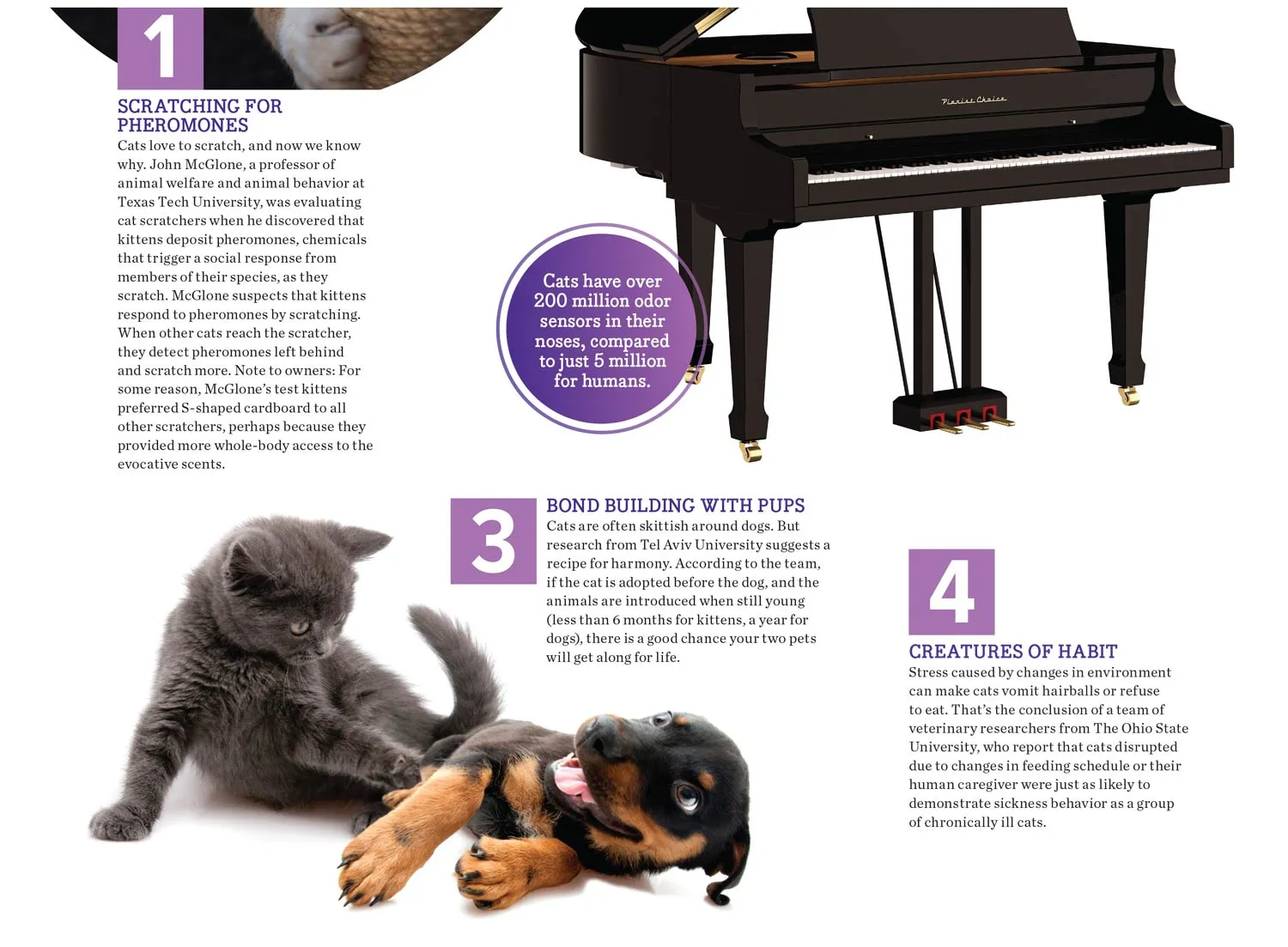 1

SCRATCHING FOR PHEROMONES

Cats love to scratch, and now we know why. John McGlone, a professor of animal welfare and animal behavior at Texas Tech University, was evaluating cat scratchers when he discovered that kittens deposit pheromones, chemicals that trigger a social response from members of their species, as they scratch. McGlone suspects that kittens respond to pheromones by scratching. When other cats reach the scratcher, they detect pheromones left behind and scratch more. Note to owners: For some reason, McGlone's test kittens preferred S-shaped cardboard to all other scratchers, perhaps because they provided more whole-body access to the evocative scents.

Pianist Choice

Cats have over 200 million odor sensors in their noses, compared to just 5 million for humans.

3

BOND BUILDING WITH PUPS

Cats are often skittish around dogs. But research from Tel Aviv University suggests a recipe for harmony. According to the team, if the cat is adopted before the dog, and the animals are introduced when still young (less than 6 months for kittens, a year for dogs), there is a good chance your two pets will get along for life.

4

CREATURES OF HABIT

Stress caused by changes in environment can make cats vomit hairballs or refuse to eat. That's the conclusion of a team of veterinary researchers from The Ohio State University, who report that cats disrupted due to changes in feeding schedule or their human caregiver were just as likely to demonstrate sickness behavior as a group of chronically ill cats.